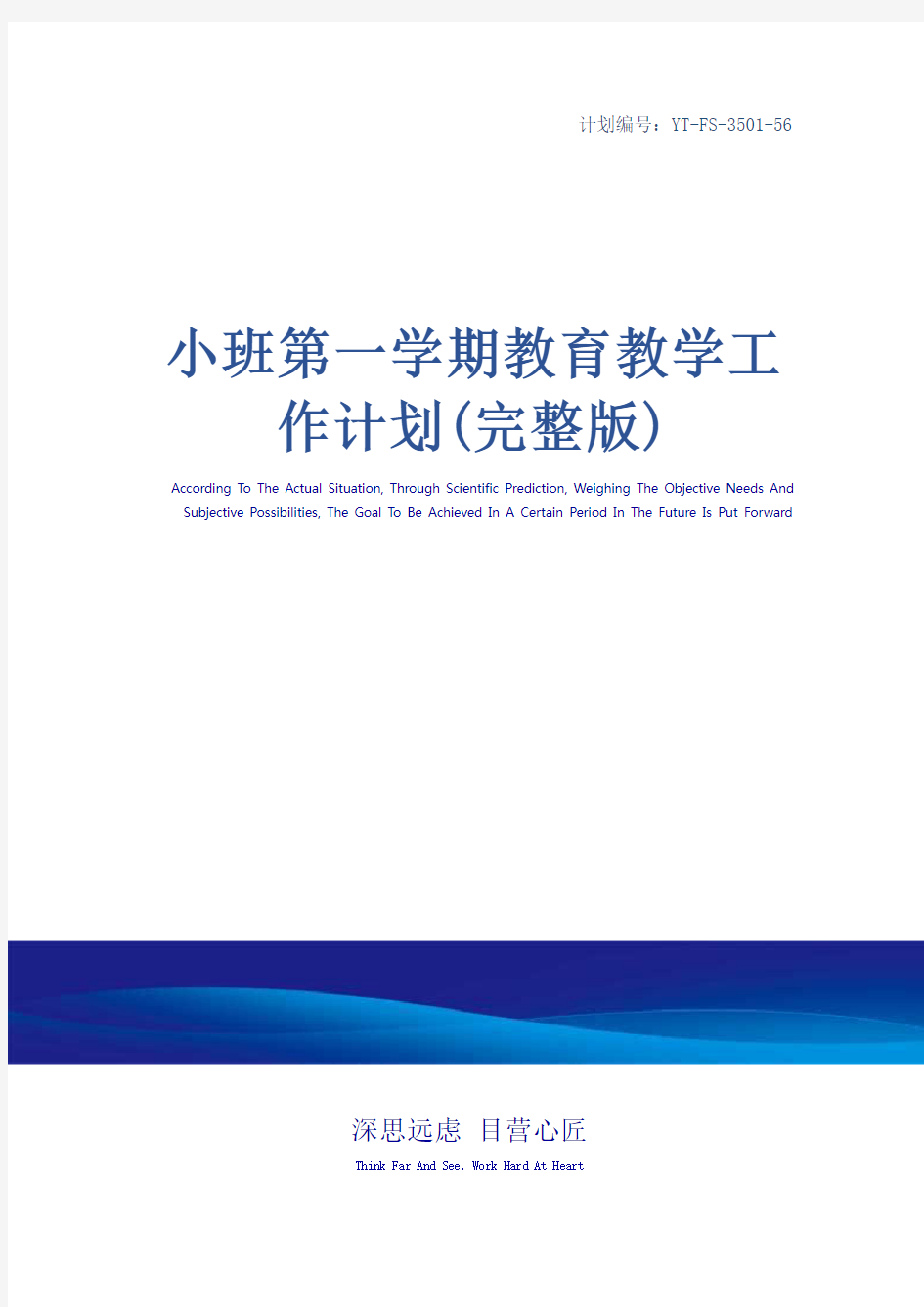 计划编号：YT-FS-3501-56

小班第一学期教育教学工作计划(完整版)

According To The Actual Situation, Through Scientific Prediction, Weighing The Objective Needs And Subjective Possibilities, The Goal To Be Achieved In A Certain Period In The Future Is Put Forward

深思远虑 目营心匠

Think Far And See, Work Hard At Heart